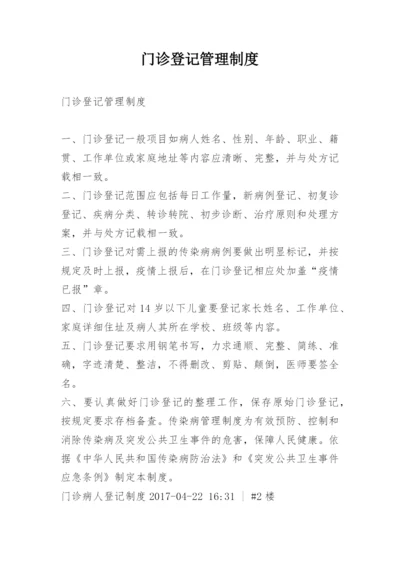 门诊登记管理制度

门诊登记管理制度

一、门诊登记一般项目如病人姓名、性别、年龄、职业、籍贯、工作单位或家庭地址等内容应清晰、完整，并与处方记载相一致。
二、门诊登记范围应包括每日工作量，新病例登记、初复诊登记、疾病分类、转诊转院、初步诊断、治疗原则和处理方案，并与处方记载相一致。
三、门诊登记对需上报的传染病病例要做出明显标记，并按规定及时上报，疫情上报后，在门诊登记相应处加盖“疫情已报”章。
四、门诊登记对 14 岁以下儿童要登记家长姓名、工作单位、家庭详细住址及病人其所在学校、班级等内容。
五、门诊登记要求用钢笔书写，力求通顺、完整、简练、准确，字迹清楚、整洁，不得删改、剪贴、颠倒，医师要签全名。
六、要认真做好门诊登记的整理工作，保存原始门诊登记，按规定要求存档备查。传染病管理制度为有效预防、控制和消除传染病及突发公共卫生事件的危害，保障人民健康。依据《中华人民共和国传染病防治法》和《突发公共卫生事件应急条例》制定本制度。
门诊病人登记制度 2017-04-22 16:31 | #2 楼